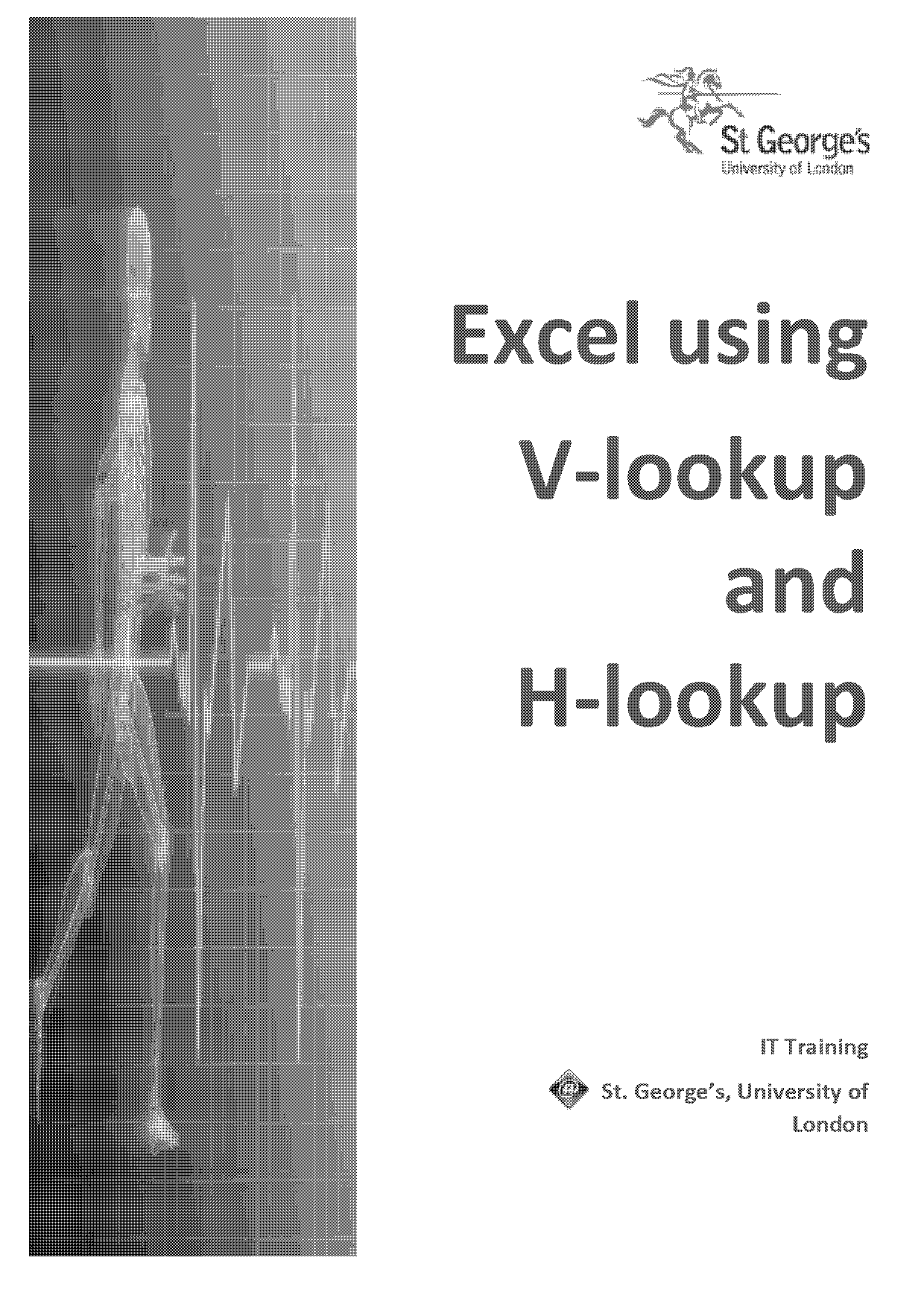 St George's
University of London

Excel using V-lookup and H-lookup

IT Training

St. George's, University of London